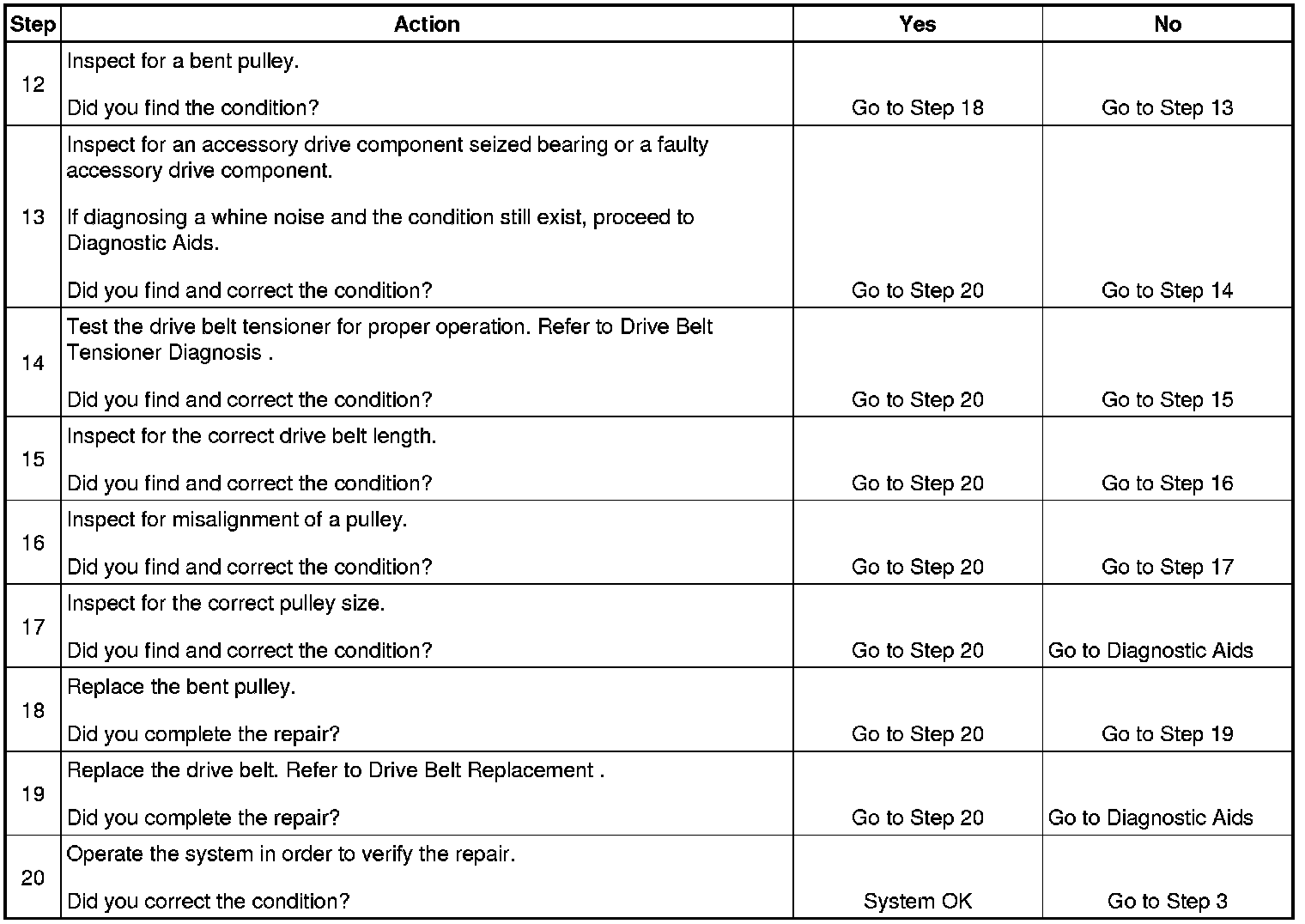 | Step | Action | Yes | No |
|---|---|---|---|
| 12 | Inspect for a bent pulley.<br><br>Did you find the condition? | Go to Step 18 | Go to Step 13 |
| 13 | Inspect for an accessory drive component seized bearing or a faulty accessory drive component.<br><br>If diagnosing a whine noise and the condition still exist, proceed to Diagnostic Aids.<br><br>Did you find and correct the condition? | Go to Step 20 | Go to Step 14 |
| 14 | Test the drive belt tensioner for proper operation. Refer to Drive Belt Tensioner Diagnosis .<br><br>Did you find and correct the condition? | Go to Step 20 | Go to Step 15 |
| 15 | Inspect for the correct drive belt length.<br><br>Did you find and correct the condition? | Go to Step 20 | Go to Step 16 |
| 16 | Inspect for misalignment of a pulley.<br><br>Did you find and correct the condition? | Go to Step 20 | Go to Step 17 |
| 17 | Inspect for the correct pulley size.<br><br>Did you find and correct the condition? | Go to Step 20 | Go to Diagnostic Aids |
| 18 | Replace the bent pulley.<br><br>Did you complete the repair? | Go to Step 20 | Go to Step 19 |
| 19 | Replace the drive belt. Refer to Drive Belt Replacement .<br><br>Did you complete the repair? | Go to Step 20 | Go to Diagnostic Aids |
| 20 | Operate the system in order to verify the repair.<br><br>Did you correct the condition? | System OK | Go to Step 3 |